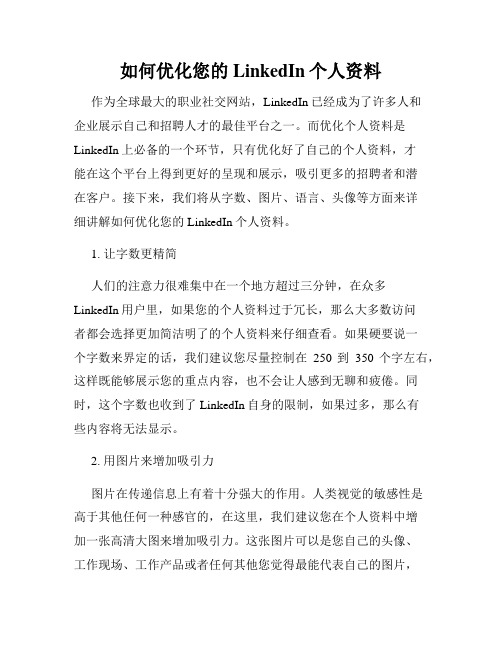 如何优化您的 LinkedIn 个人资料

作为全球最大的职业社交网站，LinkedIn 已经成为了许多人和企业展示自己和招聘人才的最佳平台之一。而优化个人资料是 LinkedIn 上必备的一个环节，只有优化好了自己的个人资料，才能在这个平台上得到更好的呈现和展示，吸引更多的招聘者和潜在客户。接下来，我们将从字数、图片、语言、头像等方面来详细讲解如何优化您的 LinkedIn 个人资料。

1. 让字数更精简

人们的注意力很难集中在一个地方超过三分钟，在众多 LinkedIn 用户里，如果您的个人资料过于冗长，那么大多数访问者都会选择更加简洁明了的个人资料来仔细查看。如果硬要说一个字数来界定的话，我们建议您尽量控制在 250 到 350 个字左右，这样既能够展示您的重点内容，也不会让人感到无聊和疲倦。同时，这个字数也收到了 LinkedIn 自身的限制，如果过多，那么有些内容将无法显示。

2. 用图片来增加吸引力

图片在传递信息上有着十分强大的作用。人类视觉的敏感性是高于其他任何一种感官的，在这里，我们建议您在个人资料中增加一张高清大图来增加吸引力。这张图片可以是您自己的头像、工作现场、工作产品或者任何其他您觉得最能代表自己的图片，